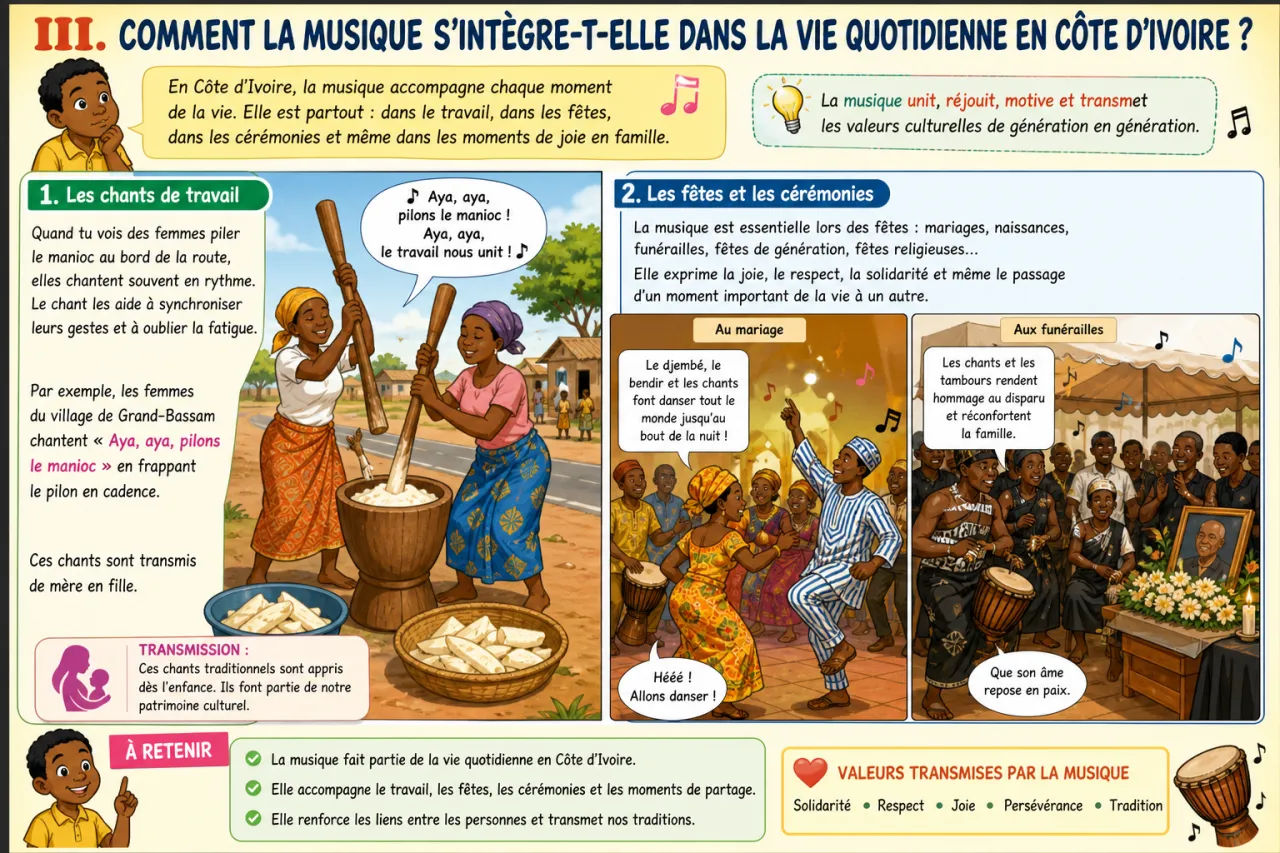 III. COMMENT LA MUSIQUE S'INTÈGRE-T-ELLE DANS LA VIE QUOTIDIENNE EN CÔTE D'IVOIRE ?

En Côte d'Ivoire, la musique accompagne chaque moment de la vie. Elle est partout : dans le travail, dans les fêtes, dans les cérémonies et même dans les moments de joie en famille.

La musique unit, réjouit, motive et transmet les valeurs culturelles de génération en génération.

1. Les chants de travail

Quand tu vois des femmes piler le manioc au bord de la route, elles chantent souvent en rythme. Le chant les aide à synchroniser leurs gestes et à oublier la fatigue.

Par exemple, les femmes du village de Grand-Bassam chantent « Aya, aya, pilons le manioc » en frappant le pilon en cadence.

Ces chants sont transmis de mère en fille.

Aya, aya, pilons le manioc ! Aya, aya, le travail nous unit !

TRANSMISSION :
Ces chants traditionnels sont appris dès l'enfance. Ils font partie de notre patrimoine culturel.

2. Les fêtes et les cérémonies

La musique est essentielle lors des fêtes : mariages, naissances, funérailles, fêtes de génération, fêtes religieuses...
Elle exprime la joie, le respect, la solidarité et même le passage d'un moment important de la vie à un autre.

Au mariage

Le djembé, le bendir et les chants font danser tout le monde jusqu'au bout de la nuit !

Hééé ! Allons danser !

Aux funérailles

Les chants et les tambours rendent hommage au disparu et réconfortent la famille.

Que son âme repose en paix.

À RETENIR

La musique fait partie de la vie quotidienne en Côte d'Ivoire.
Elle accompagne le travail, les fêtes, les cérémonies et les moments de partage.
Elle renforce les liens entre les personnes et transmet nos traditions.

VALEURS TRANSMISES PAR LA MUSIQUE
Solidarité • Respect • Joie • Persévérance • Tradition